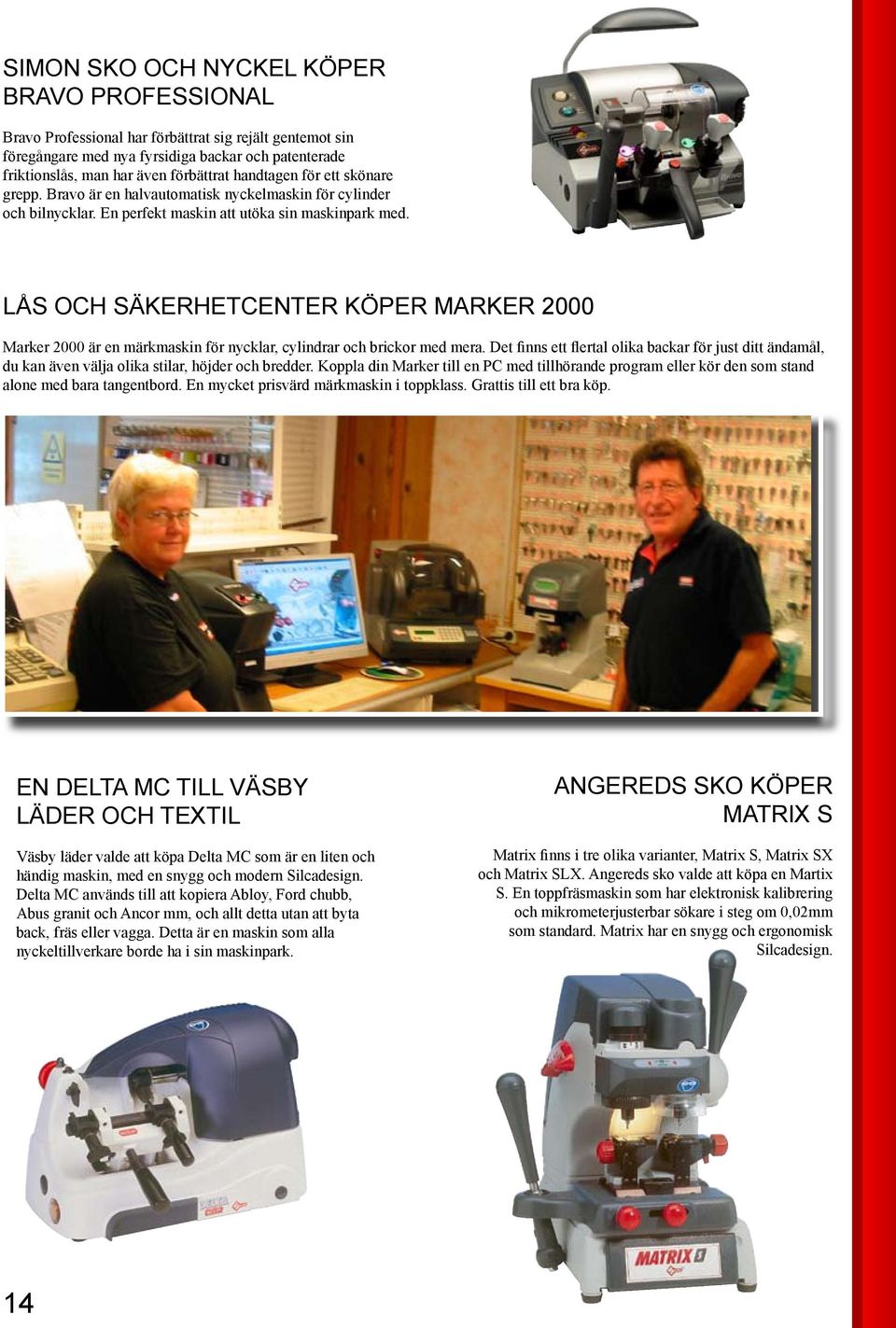 SIMON SKO OCH NYCKEL KÖPER BRAVO PROFESSIONAL

Bravo Professional har förbättrat sig rejält gentemot sin föregångare med nya fyrsidiga backar och patenterade friktionslås, man har även förbättrat handtagen för ett skönare grepp. Bravo är en halvautomatisk nyckelmaskin för cylinder och bilnycklar. En perfekt maskin att utöka sin maskinpark med.

LÅS OCH SÄKERHETCENTER KÖPER MARKER 2000

Marker 2000 är en märkmaskin för nycklar, cylindrar och brickor med mera. Det finns ett flertal olika backar för just ditt ändamål, du kan även välja olika stilar, höjder och bredder. Koppla din Marker till en PC med tillhörande program eller kör den som stand alone med bara tangentbord. En mycket prisvärd märkmaskin i toppklass. Grattis till ett bra köp.

EN DELTA MC TILL VÄSBY LÄDER OCH TEXTIL

Väsby läder valde att köpa Delta MC som är en liten och händig maskin, med en snygg och modern Silcadesign. Delta MC används till att kopiera Abloy, Ford chubb, Abus granit och Ancor mm, och allt detta utan att byta back, fräs eller vagga. Detta är en maskin som alla nyckeltillverkare borde ha i sin maskinpark.

ANGEREDS SKO KÖPER MATRIX S

Matrix finns i tre olika varianter, Matrix S, Matrix SX och Matrix SLX. Angereds sko valde att köpa en Martix S. En toppfräsmaskin som har elektronisk kalibrering och mikrometerjusterbar sökare i steg om 0,02mm som standard. Matrix har en snygg och ergonomisk Silcadesign.

MATRIX S

14